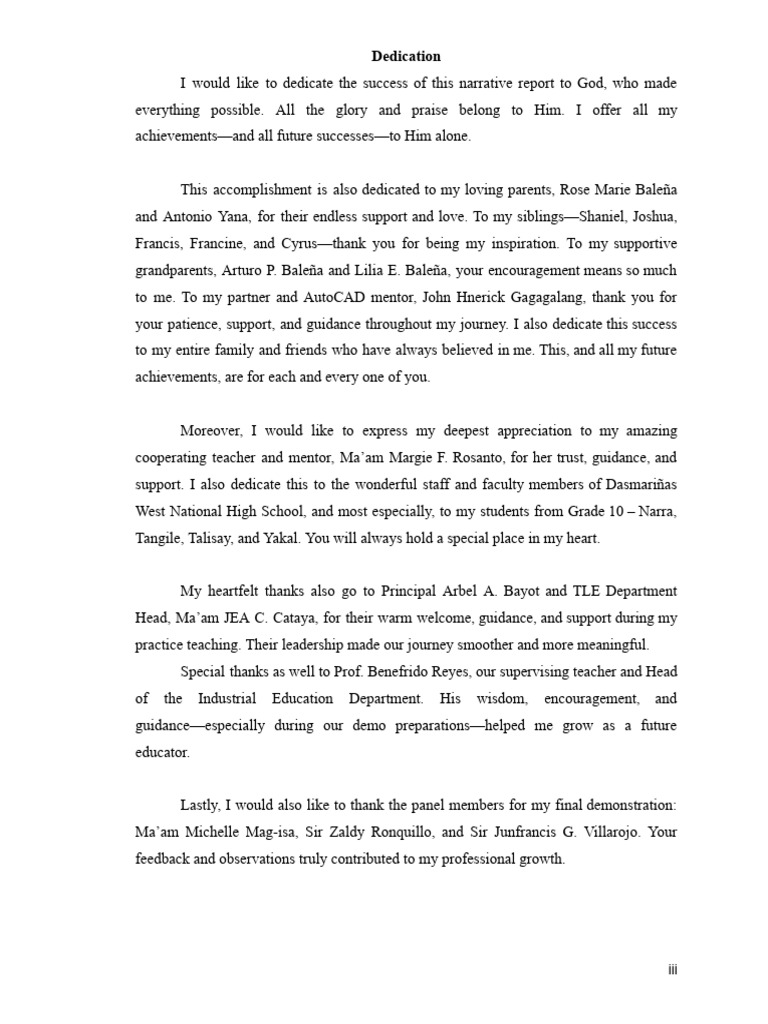 Dedication

I would like to dedicate the success of this narrative report to God, who made everything possible. All the glory and praise belong to Him. I offer all my achievements—and all future successes—to Him alone.

This accomplishment is also dedicated to my loving parents, Rose Marie Baleña and Antonio Yana, for their endless support and love. To my siblings—Shaniel, Joshua, Francis, Francine, and Cyrus—thank you for being my inspiration. To my supportive grandparents, Arturo P. Baleña and Lilia E. Baleña, your encouragement means so much to me. To my partner and AutoCAD mentor, John Hnerick Gagagalang, thank you for your patience, support, and guidance throughout my journey. I also dedicate this success to my entire family and friends who have always believed in me. This, and all my future achievements, are for each and every one of you.

Moreover, I would like to express my deepest appreciation to my amazing cooperating teacher and mentor, Ma'am Margie F. Rosanto, for her trust, guidance, and support. I also dedicate this to the wonderful staff and faculty members of Dasmariñas West National High School, and most especially, to my students from Grade 10 – Narra, Tangile, Talisay, and Yakal. You will always hold a special place in my heart.

My heartfelt thanks also go to Principal Arbel A. Bayot and TLE Department Head, Ma'am JEA C. Cataya, for their warm welcome, guidance, and support during my practice teaching. Their leadership made our journey smoother and more meaningful.

Special thanks as well to Prof. Benefrido Reyes, our supervising teacher and Head of the Industrial Education Department. His wisdom, encouragement, and guidance—especially during our demo preparations—helped me grow as a future educator.

Lastly, I would also like to thank the panel members for my final demonstration: Ma'am Michelle Mag-isa, Sir Zaldy Ronquillo, and Sir Junfrancis G. Villarojo. Your feedback and observations truly contributed to my professional growth.

iii